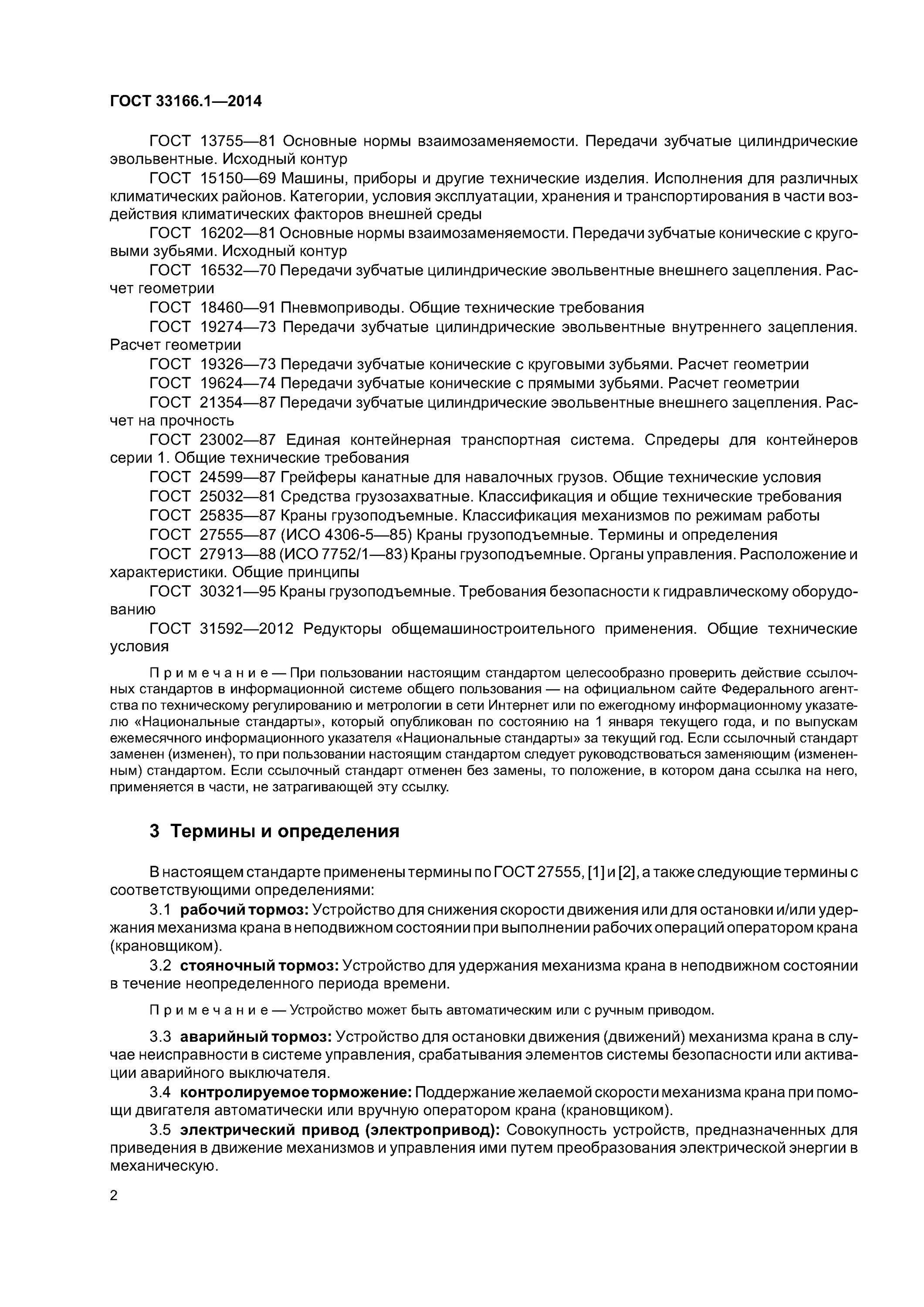 ГОСТ 33166.1—2014

ГОСТ 13755—81 Основные нормы взаимозаменяемости. Передачи зубчатые цилиндрические эвольвентные. Исходный контур

ГОСТ 15150—69 Машины, приборы и другие технические изделия. Исполнения для различных климатических районов. Категории, условия эксплуатации, хранения и транспортирования в части воздействия климатических факторов внешней среды

ГОСТ 16202—81 Основные нормы взаимозаменяемости. Передачи зубчатые конические с круговыми зубьями. Исходный контур

ГОСТ 16532—70 Передачи зубчатые цилиндрические эвольвентные внешнего зацепления. Расчет геометрии

ГОСТ 18460—91 Пневмоприводы. Общие технические требования

ГОСТ 19274—73 Передачи зубчатые цилиндрические эвольвентные внутреннего зацепления. Расчет геометрии

ГОСТ 19326—73 Передачи зубчатые конические с круговыми зубьями. Расчет геометрии

ГОСТ 19624—74 Передачи зубчатые конические с прямыми зубьями. Расчет геометрии

ГОСТ 21354—87 Передачи зубчатые цилиндрические эвольвентные внешнего зацепления. Расчет на прочность

ГОСТ 23002—87 Единая контейнерная транспортная система. Спредеры для контейнеров серии 1. Общие технические требования

ГОСТ 24599—87 Грейферы канатные для навалочных грузов. Общие технические условия

ГОСТ 25032—81 Средства грузозахватные. Классификация и общие технические требования

ГОСТ 25835—87 Краны грузоподъемные. Классификация механизмов по режимам работы

ГОСТ 27555—87 (ИСО 4306-5—85) Краны грузоподъемные. Термины и определения

ГОСТ 27913—88 (ИСО 7752/1—83) Краны грузоподъемные. Органы управления. Расположение и характеристики. Общие принципы

ГОСТ 30321—95 Краны грузоподъемные. Требования безопасности к гидравлическому оборудованию

ГОСТ 31592—2012 Редукторы общемашиностроительного применения. Общие технические условия

Примечание — При пользовании настоящим стандартом целесообразно проверить действие ссылочных стандартов в информационной системе общего пользования — на официальном сайте Федерального агентства по техническому регулированию и метрологии в сети Интернет или по ежегодному информационному указателю «Национальные стандарты», который опубликован по состоянию на 1 января текущего года, и по выпускам ежемесячного информационного указателя «Национальные стандарты» за текущий год. Если ссылочный стандарт заменен (изменен), то при пользовании настоящим стандартом следует руководствоваться заменяющим (измененным) стандартом. Если ссылочный стандарт отменен без замены, то положение, в котором дана ссылка на него, применяется в части, не затрагивающей эту ссылку.

3 Термины и определения

В настоящем стандарте применены термины по ГОСТ 27555, [1] и [2], а также следующие термины с соответствующими определениями:

3.1 рабочий тормоз: Устройство для снижения скорости движения или для остановки и/или удержания механизма крана в неподвижном состоянии при выполнении рабочих операций оператором крана (крановщиком).

3.2 стояночный тормоз: Устройство для удержания механизма крана в неподвижном состоянии в течение неопределенного периода времени.

Примечание — Устройство может быть автоматическим или с ручным приводом.

3.3 аварийный тормоз: Устройство для остановки движения (движений) механизма крана в случае неисправности в системе управления, срабатывания элементов системы безопасности или активации аварийного выключателя.

3.4 контролируемое торможение: Поддержание желаемой скорости механизма крана при помощи двигателя автоматически или вручную оператором крана (крановщиком).

3.5 электрический привод (электропривод): Совокупность устройств, предназначенных для приведения в движение механизмов и управления ими путем преобразования электрической энергии в механическую.

2